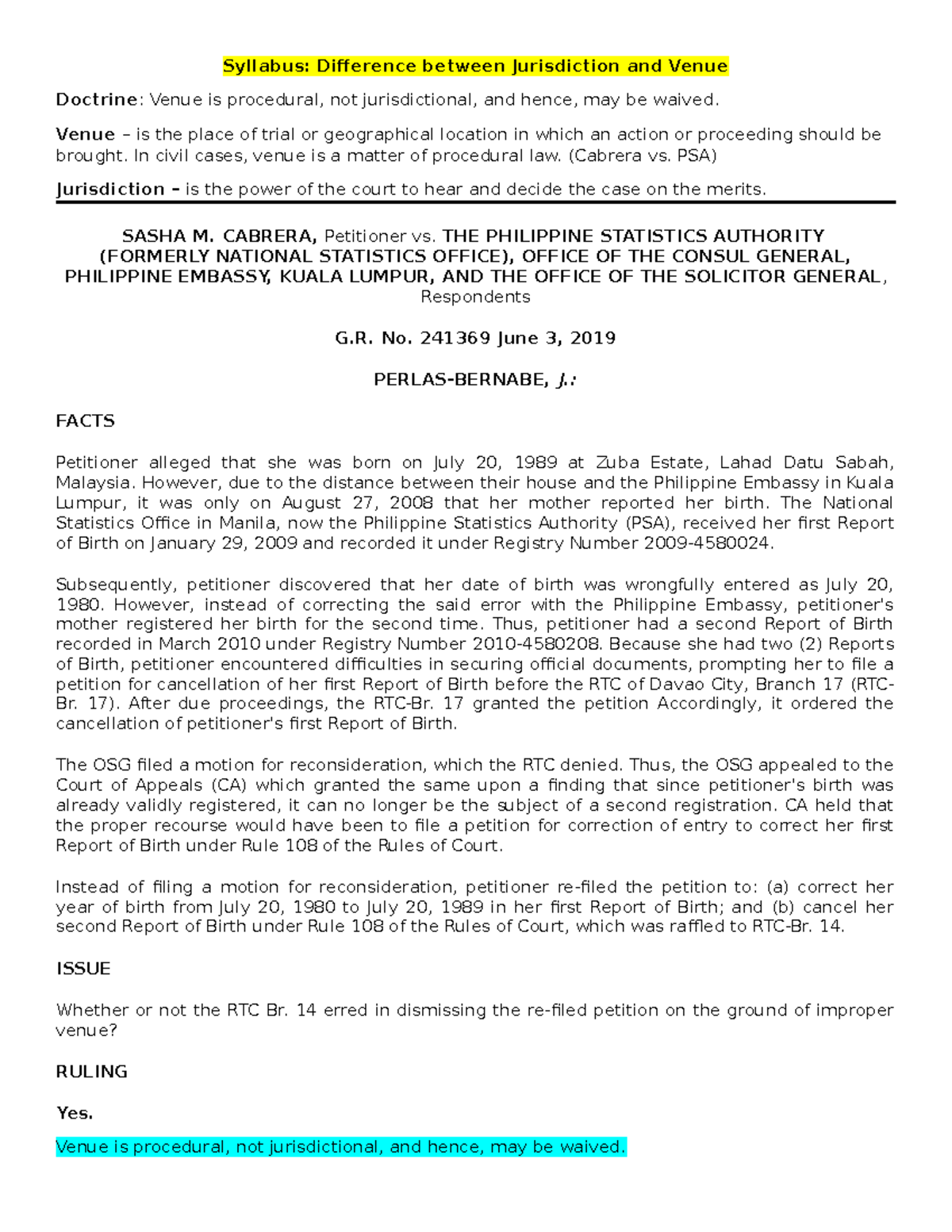 Syllabus: Difference between Jurisdiction and Venue

Doctrine: Venue is procedural, not jurisdictional, and hence, may be waived.

Venue – is the place of trial or geographical location in which an action or proceeding should be brought. In civil cases, venue is a matter of procedural law. (Cabrera vs. PSA)

Jurisdiction – is the power of the court to hear and decide the case on the merits.

SASHA M. CABRERA, Petitioner vs. THE PHILIPPINE STATISTICS AUTHORITY (FORMERLY NATIONAL STATISTICS OFFICE), OFFICE OF THE CONSUL GENERAL, PHILIPPINE EMBASSY, KUALA LUMPUR, AND THE OFFICE OF THE SOLICITOR GENERAL, Respondents

G.R. No. 241369 June 3, 2019

PERLAS-BERNABE, J.:

FACTS

Petitioner alleged that she was born on July 20, 1989 at Zuba Estate, Lahad Datu Sabah, Malaysia. However, due to the distance between their house and the Philippine Embassy in Kuala Lumpur, it was only on August 27, 2008 that her mother reported her birth. The National Statistics Office in Manila, now the Philippine Statistics Authority (PSA), received her first Report of Birth on January 29, 2009 and recorded it under Registry Number 2009-4580024.

Subsequently, petitioner discovered that her date of birth was wrongfully entered as July 20, 1980. However, instead of correcting the said error with the Philippine Embassy, petitioner's mother registered her birth for the second time. Thus, petitioner had a second Report of Birth recorded in March 2010 under Registry Number 2010-4580208. Because she had two (2) Reports of Birth, petitioner encountered difficulties in securing official documents, prompting her to file a petition for cancellation of her first Report of Birth before the RTC of Davao City, Branch 17 (RTC-Br. 17). After due proceedings, the RTC-Br. 17 granted the petition Accordingly, it ordered the cancellation of petitioner's first Report of Birth.

The OSG filed a motion for reconsideration, which the RTC denied. Thus, the OSG appealed to the Court of Appeals (CA) which granted the same upon a finding that since petitioner's birth was already validly registered, it can no longer be the subject of a second registration. CA held that the proper recourse would have been to file a petition for correction of entry to correct her first Report of Birth under Rule 108 of the Rules of Court.

Instead of filing a motion for reconsideration, petitioner re-filed the petition to: (a) correct her year of birth from July 20, 1980 to July 20, 1989 in her first Report of Birth; and (b) cancel her second Report of Birth under Rule 108 of the Rules of Court, which was raffled to RTC-Br. 14.

ISSUE

Whether or not the RTC Br. 14 erred in dismissing the re-filed petition on the ground of improper venue?

RULING

Yes.

Venue is procedural, not jurisdictional, and hence, may be waived.